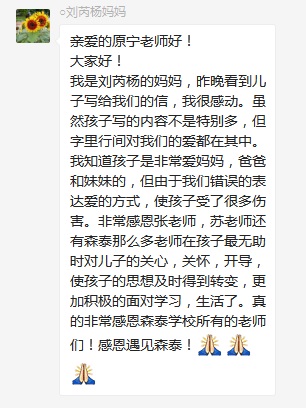 ◦刘芮杨妈妈

亲爱的原宁老师好！
大家好！
我是刘芮杨的妈妈，昨晚看到儿子写给我们的信，我很感动。虽然孩子写的内容不是特别多，但字里行间对我们的爱都在其中。我知道孩子是非常爱妈妈，爸爸和妹妹的，但由于我们错误的表达爱的方式，使孩子受了很多伤害。非常感恩张老师，苏老师还有森泰那么多老师在孩子最无助时对儿子的关心，关怀，开导，使孩子的思想及时得到转变，更加积极的面对学习，生活了。真的非常感恩森泰学校所有的老师们！感恩遇见森泰！🙏🙏🙏